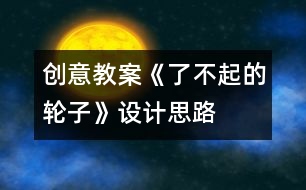 创意教案《了不起的轮子》设计思路